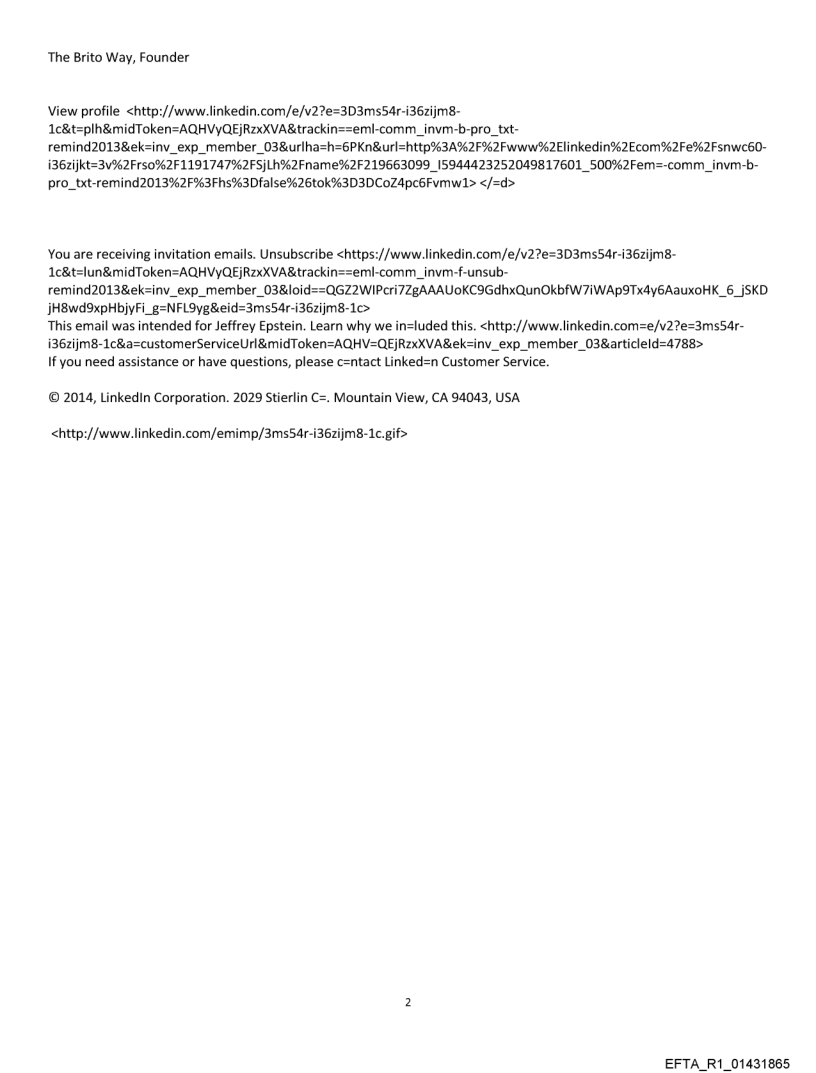 The Brito Way, Founder

View profile <http://www.linkedin.com/e/v2?e=3D3ms54r-i36zijm8-1c&t=plh&midToken=AQHVyQEjRzxXVA&trackin==eml-comm_invm-b-pro_txt-remind2013&ek=inv_exp_member_03&urlha=h=6PKn&url=http%3A%2F%2Fwww%2Elinkedin%2Ecom%2Fe%2Fsnwc60-i36zijkt=3v%2Frso%2F1191747%2FSjLh%2Fname%2F219663099_I5944423252049817601_500%2Fem=-comm_invm-b-pro_txt-remind2013%2F%3Fhs%3Dfalse%26tok%3D3DCoZ4pc6Fvmw1> </=d>

You are receiving invitation emails. Unsubscribe <https://www.linkedin.com/e/v2?e=3D3ms54r-i36zijm8-1c&t=lun&midToken=AQHVyQEjRzxXVA&trackin==eml-comm_invm-f-unsub-remind2013&ek=inv_exp_member_03&loid==QGZ2WIPcri7ZgAAAUoKC9GdhxQunOkbfW7iWAp9Tx4y6AauxoHK_6_jSKDjH8wd9xpHbjyFi_g=NFL9yg&eid=3ms54r-i36zijm8-1c>
This email was intended for Jeffrey Epstein. Learn why we in=luded this. <http://www.linkedin.com=e/v2?e=3ms54r-i36zijm8-1c&a=customerServiceUrl&midToken=AQHV=QEjRzxXVA&ek=inv_exp_member_03&articleId=4788>
If you need assistance or have questions, please c=ntact Linked=n Customer Service.

© 2014, LinkedIn Corporation. 2029 Stierlin C=. Mountain View, CA 94043, USA

<http://www.linkedin.com/emimp/3ms54r-i36zijm8-1c.gif>

2

EFTA_R1_01431865